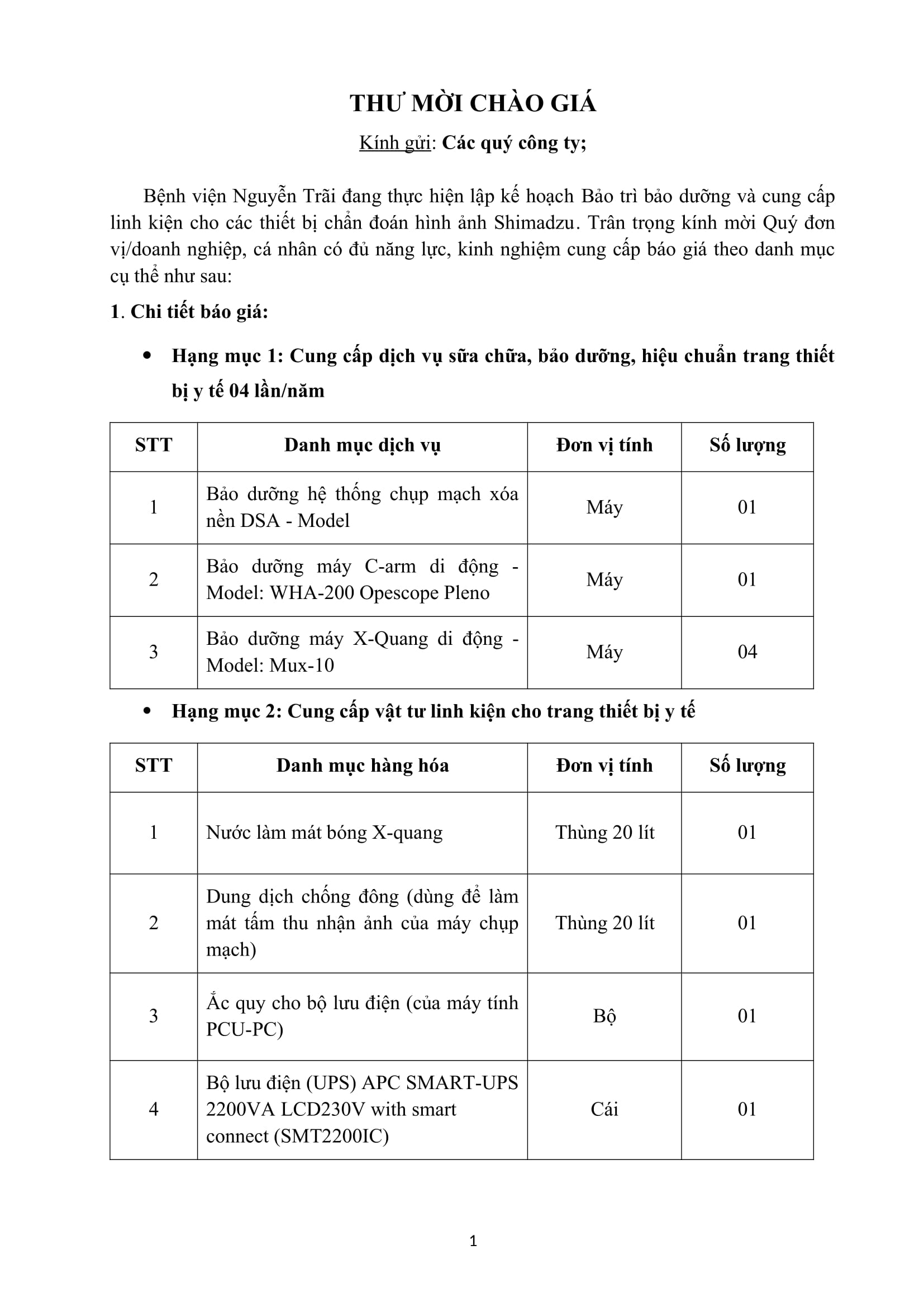 THƯ MỜI CHÀO GIÁ

Kính gửi: Các quý công ty;

Bệnh viện Nguyễn Trãi đang thực hiện lập kế hoạch Bảo trì bảo dưỡng và cung cấp linh kiện cho các thiết bị chẩn đoán hình ảnh Shimadzu. Trân trọng kính mời Quý đơn vị/doanh nghiệp, cá nhân có đủ năng lực, kinh nghiệm cung cấp báo giá theo danh mục cụ thể như sau:

1. Chi tiết báo giá:

• Hạng mục 1: Cung cấp dịch vụ sữa chữa, bảo dưỡng, hiệu chuẩn trang thiết bị y tế 04 lần/năm

| STT | Danh mục dịch vụ | Đơn vị tính | Số lượng |
|---|---|---|---|
| 1 | Bảo dưỡng hệ thống chụp mạch xóa nền DSA - Model | Máy | 01 |
| 2 | Bảo dưỡng máy C-arm di động - Model: WHA-200 Opescope Pleno | Máy | 01 |
| 3 | Bảo dưỡng máy X-Quang di động - Model: Mux-10 | Máy | 04 |

• Hạng mục 2: Cung cấp vật tư linh kiện cho trang thiết bị y tế

| STT | Danh mục hàng hóa | Đơn vị tính | Số lượng |
|---|---|---|---|
| 1 | Nước làm mát bóng X-quang | Thùng 20 lít | 01 |
| 2 | Dung dịch chống đông (dùng để làm mát tấm thu nhận ảnh của máy chụp mạch) | Thùng 20 lít | 01 |
| 3 | Ắc quy cho bộ lưu điện (của máy tính PCU-PC) | Bộ | 01 |
| 4 | Bộ lưu điện (UPS) APC SMART-UPS 2200VA LCD230V with smart connect (SMT2200IC) | Cái | 01 |

1